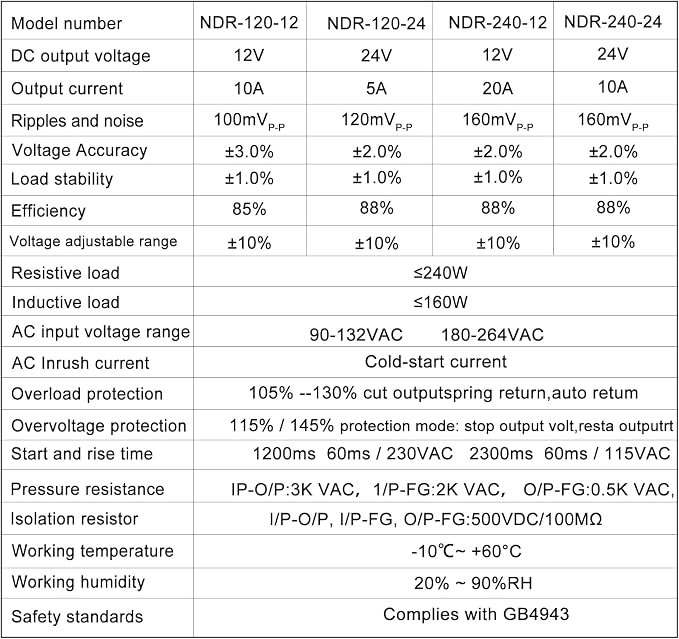 | Model number | NDR-120-12 | NDR-120-24 | NDR-240-12 | NDR-240-24 |
|---|---|---|---|---|
| DC output voltage | 12V | 24V | 12V | 24V |
| Output current | 10A | 5A | 20A | 10A |
| Ripples and noise | $100mV_{P-P}$ | $120mV_{P-P}$ | $160mV_{P-P}$ | $160mV_{P-P}$ |
| Voltage Accuracy | ±3.0% | ±2.0% | ±2.0% | ±2.0% |
| Load stability | ±1.0% | ±1.0% | ±1.0% | ±1.0% |
| Efficiency | 85% | 88% | 88% | 88% |
| Voltage adjustable range | ±10% | ±10% | ±10% | ±10% |
| Resistive load | ≤240W | | | |
| Inductive load | ≤160W | | | |
| AC input voltage range | 90-132VAC 180-264VAC | | | |
| AC Inrush current | Cold-start current | | | |
| Overload protection | 105% --130% cut outputspring return,auto retum | | | |
| Overvoltage protection | 115% / 145% protection mode: stop output volt,resta outputrt | | | |
| Start and rise time | 1200ms 60ms / 230VAC 2300ms 60ms / 115VAC | | | |
| Pressure resistance | IP-O/P:3K VAC, 1/P-FG:2K VAC, O/P-FG:0.5K VAC, | | | |
| Isolation resistor | I/P-O/P, I/P-FG, O/P-FG:500VDC/100MΩ | | | |
| Working temperature | -10℃~ +60°C | | | |
| Working humidity | 20% ~ 90%RH | | | |
| Safety standards | Complies with GB4943 | | | |